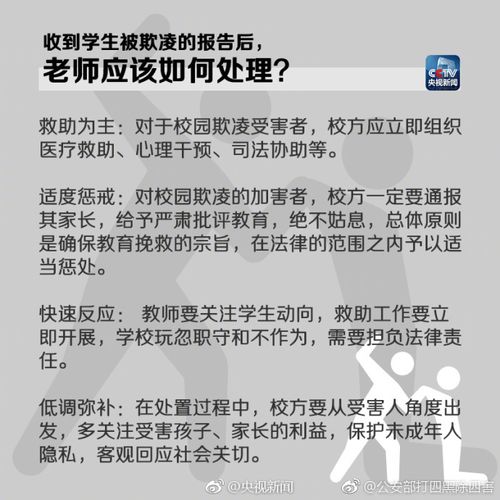 收到学生被欺凌的报告后，
老师应该如何处理？

CCTV
央视新闻

救助为主：对于校园欺凌受害者，校方应立即组织医疗救助、心理干预、司法协助等。

适度惩戒：对校园欺凌的加害者，校方一定要通报其家长，给予严肃批评教育，绝不姑息，总体原则是确保教育挽救的宗旨，在法律的范围之内予以适当惩处。

快速反应： 教师要关注学生动向，救助工作要立即开展，学校玩忽职守和不作为，需要担负法律责任。

低调弥补：在处置过程中，校方要从受害人角度出发，多关注受害孩子、家长的利益，保护未成年人隐私，客观回应社会关切。

@央视新闻 @公安部打四黑除四害